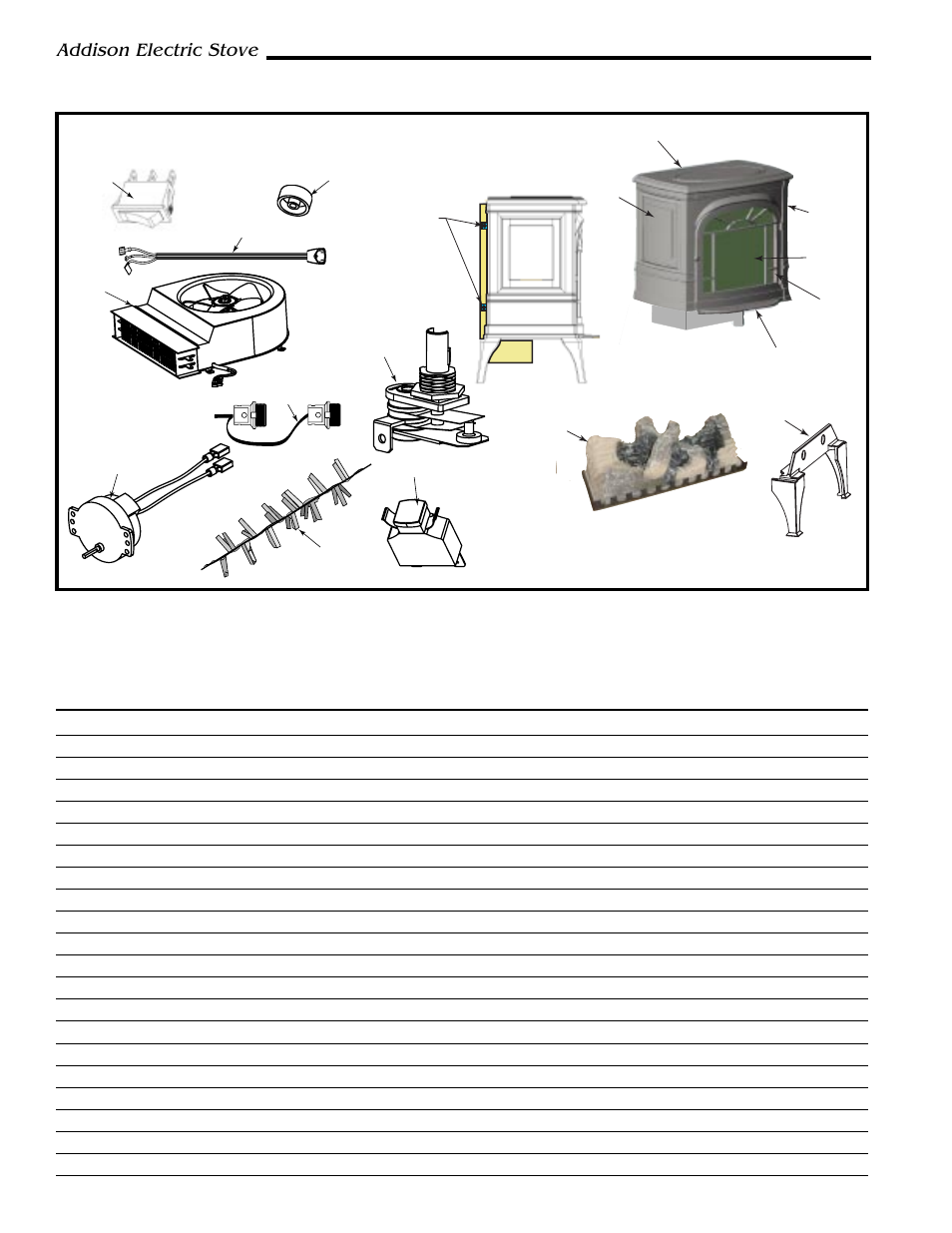 Addison Electric Stove